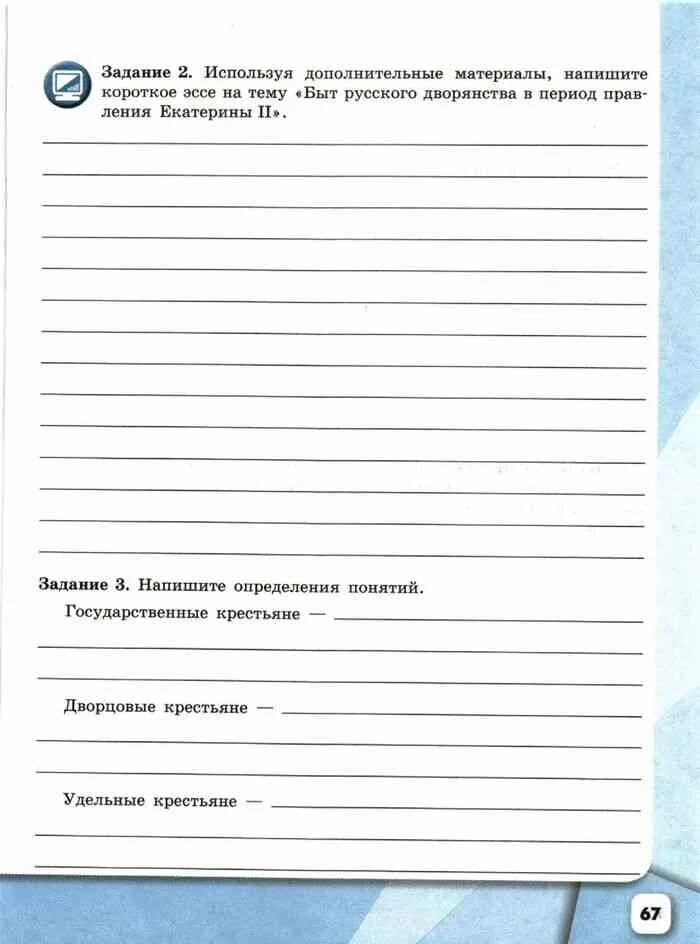 Задание 2. Используя дополнительные материалы, напишите короткое эссе на тему «Быт русского дворянства в период правления Екатерины II».

Задание 3. Напишите определения понятий.

Государственные крестьяне —

Дворцовые крестьяне —

Удельные крестьяне —

67